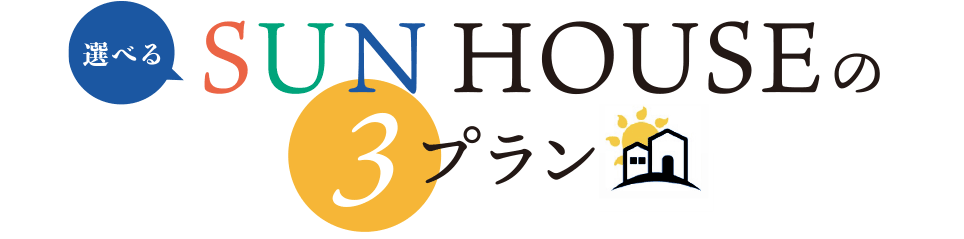 選べる SUN HOUSEの 3プラン